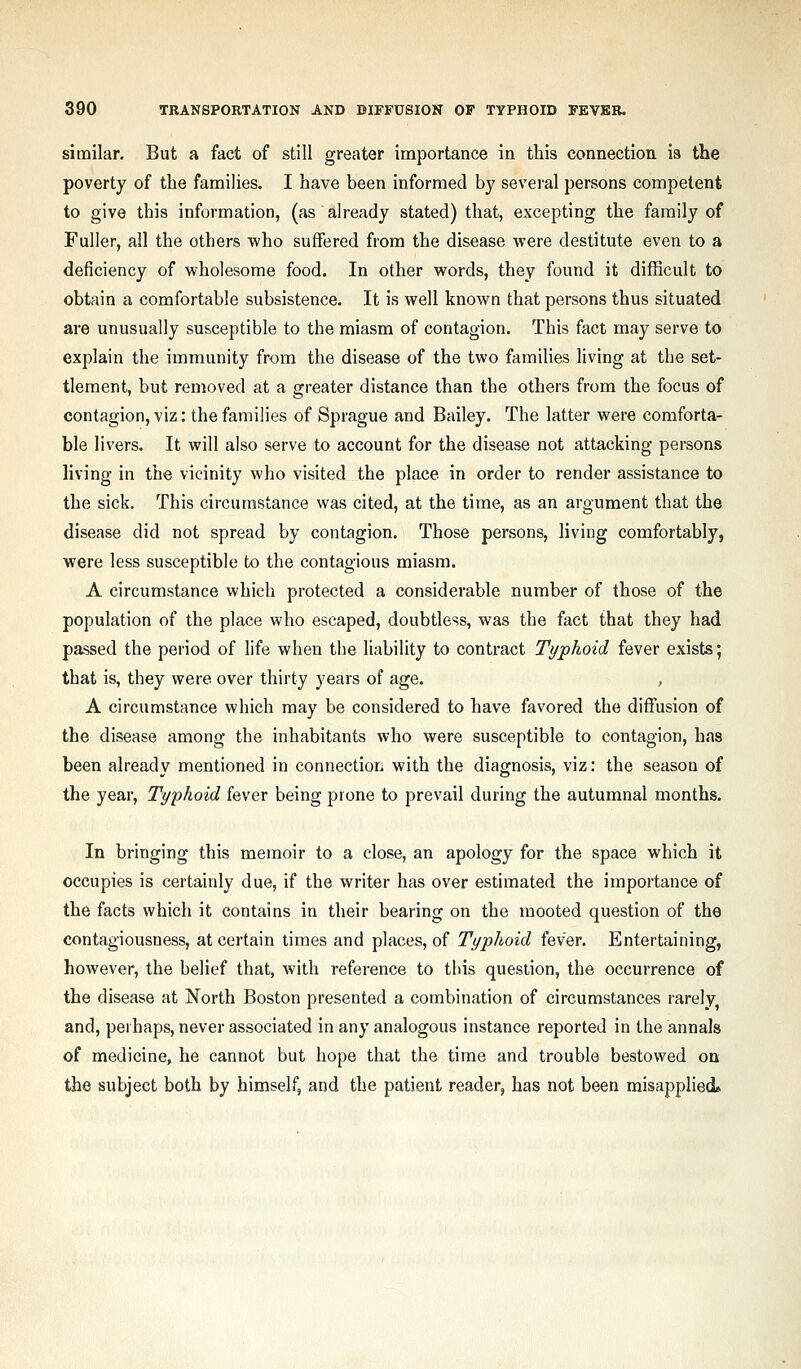 390 TRANSPORTATION AND DIFFUSION OF TYPHOID FEVER.

similar. But a fact of still greater importance in this connection is the poverty of the families. I have been informed by several persons competent to give this information, (as already stated) that, excepting the family of Fuller, all the others who suffered from the disease were destitute even to a deficiency of wholesome food. In other words, they found it difficult to obtain a comfortable subsistence. It is well known that persons thus situated are unusually susceptible to the miasm of contagion. This fact may serve to explain the immunity from the disease of the two families living at the settlement, but removed at a greater distance than the others from the focus of contagion, viz: the families of Sprague and Bailey. The latter were comfortable livers. It will also serve to account for the disease not attacking persons living in the vicinity who visited the place in order to render assistance to the sick. This circumstance was cited, at the time, as an argument that the disease did not spread by contagion. Those persons, living comfortably, were less susceptible to the contagious miasm.

A circumstance which protected a considerable number of those of the population of the place who escaped, doubtless, was the fact that they had passed the period of life when the liability to contract Typhoid fever exists; that is, they were over thirty years of age.

A circumstance which may be considered to have favored the diffusion of the disease among the inhabitants who were susceptible to contagion, has been already mentioned in connection with the diagnosis, viz: the season of the year, Typhoid fever being prone to prevail during the autumnal months.

In bringing this memoir to a close, an apology for the space which it occupies is certainly due, if the writer has over estimated the importance of the facts which it contains in their bearing on the mooted question of the contagiousness, at certain times and places, of Typhoid fever. Entertaining, however, the belief that, with reference to this question, the occurrence of the disease at North Boston presented a combination of circumstances rarely, and, perhaps, never associated in any analogous instance reported in the annals of medicine, he cannot but hope that the time and trouble bestowed on the subject both by himself, and the patient reader, has not been misapplied.